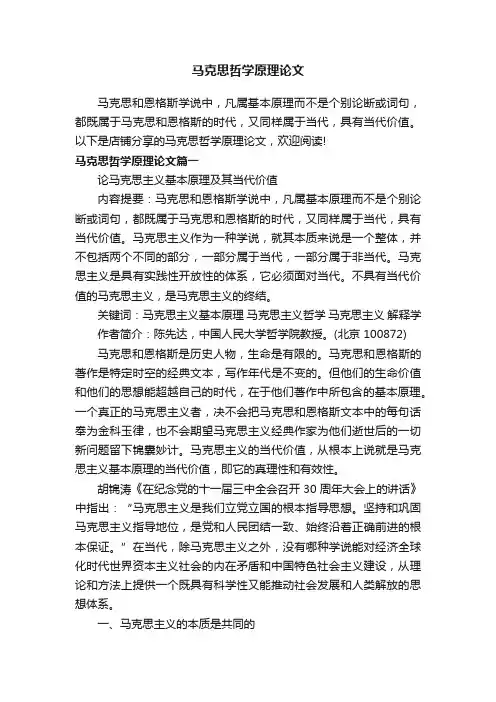 马克思哲学原理论文

马克思和恩格斯学说中，凡属基本原理而不是个别论断或词句，都既属于马克思和恩格斯的时代，又同样属于当代，具有当代价值。以下是店铺分享的马克思哲学原理论文，欢迎阅读!

马克思哲学原理论文篇一

论马克思主义基本原理及其当代价值

内容提要：马克思和恩格斯学说中，凡属基本原理而不是个别论断或词句，都既属于马克思和恩格斯的时代，又同样属于当代，具有当代价值。马克思主义作为一种学说，就其本质来说是一个整体，并不包括两个不同的部分，一部分属于当代，一部分属于非当代。马克思主义是具有实践性开放性的体系，它必须面对当代。不具有当代价值的马克思主义，是马克思主义的终结。

关键词：马克思主义基本原理 马克思主义哲学 马克思主义 解释学

作者简介：陈先达，中国人民大学哲学院教授。(北京 100872)

马克思和恩格斯是历史人物，生命是有限的。马克思和恩格斯的著作是特定时空的经典文本，写作年代是不变的。但他们的生命价值和他们的思想能超越自己的时代，在于他们著作中所包含的基本原理。一个真正的马克思主义者，决不会把马克思和恩格斯文本中的每句话奉为金科玉律，也不会期望马克思主义经典作家为他们逝世后的一切新问题留下锦囊妙计。马克思主义的当代价值，从根本上说就是马克思主义基本原理的当代价值，即它的真理性和有效性。

胡锦涛《在纪念党的十一届三中全会召开 30 周年大会上的讲话》中指出：“马克思主义是我们立党立国的根本指导思想。坚持和巩固马克思主义指导地位，是党和人民团结一致、始终沿着正确前进的根本保证。”在当代，除马克思主义之外，没有哪种学说能对经济全球化时代世界资本主义社会的内在矛盾和中国特色社会主义建设，从理论和方法上提供一个既具有科学性又能推动社会发展和人类解放的思想体系。

一、马克思主义的本质是共同的